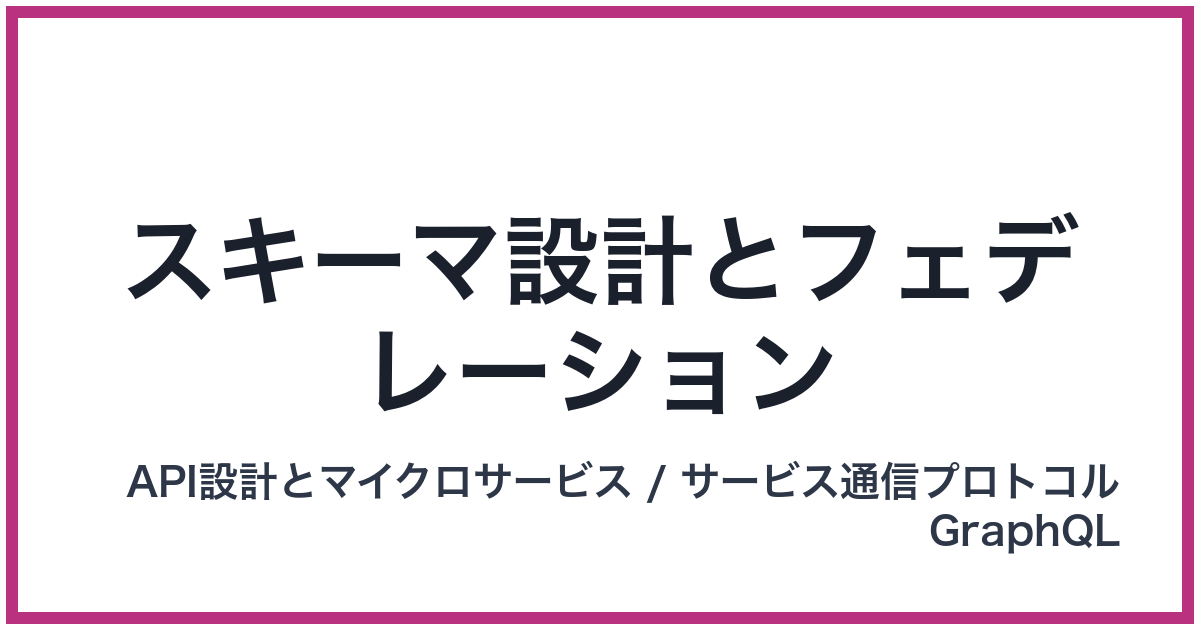 スキーマ設計とフェデレーション

API設計とマイクロサービス / サービス通信プロトコル
GraphQL